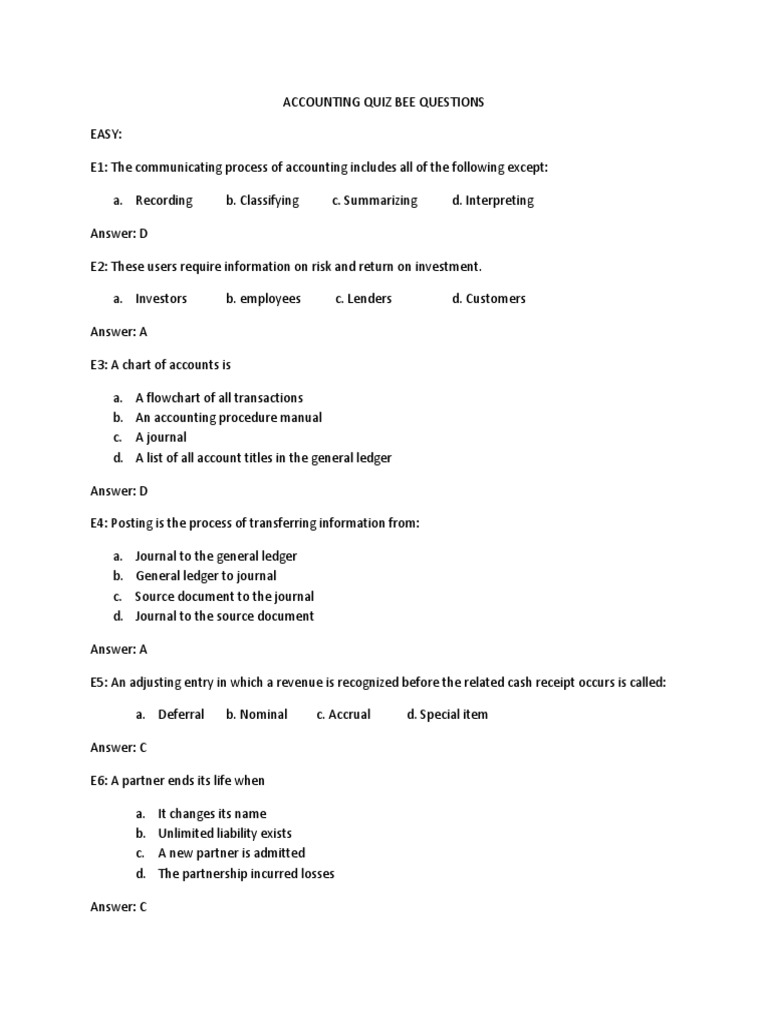 ACCOUNTING QUIZ BEE QUESTIONS

EASY:

E1: The communicating process of accounting includes all of the following except:

a. Recording b. Classifying c. Summarizing d. Interpreting

Answer: D

E2: These users require information on risk and return on investment.

a. Investors b. employees c. Lenders d. Customers

Answer: A

E3: A chart of accounts is

a. A flowchart of all transactions
b. An accounting procedure manual
c. A journal
d. A list of all account titles in the general ledger

Answer: D

E4: Posting is the process of transferring information from:

a. Journal to the general ledger
b. General ledger to journal
c. Source document to the journal
d. Journal to the source document

Answer: A

E5: An adjusting entry in which a revenue is recognized before the related cash receipt occurs is called:

a. Deferral b. Nominal c. Accrual d. Special item

Answer: C

E6: A partner ends its life when

a. It changes its name
b. Unlimited liability exists
c. A new partner is admitted
d. The partnership incurred losses

Answer: C